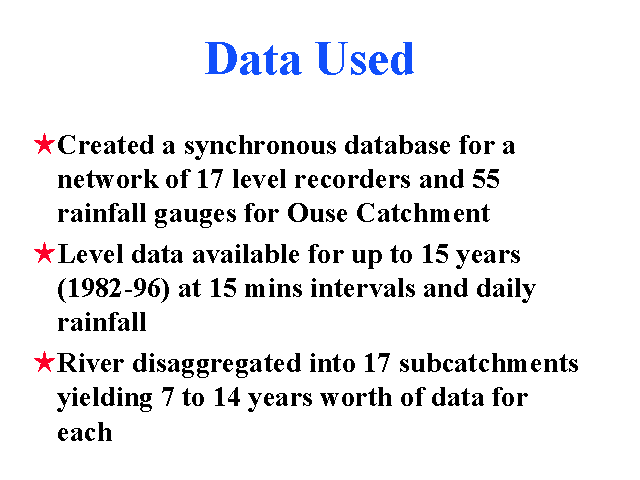 Data Used

★Created a synchronous database for a network of 17 level recorders and 55 rainfall gauges for Ouse Catchment

★Level data available for up to 15 years (1982-96) at 15 mins intervals and daily rainfall

★River disaggregated into 17 subcatchments yielding 7 to 14 years worth of data for each